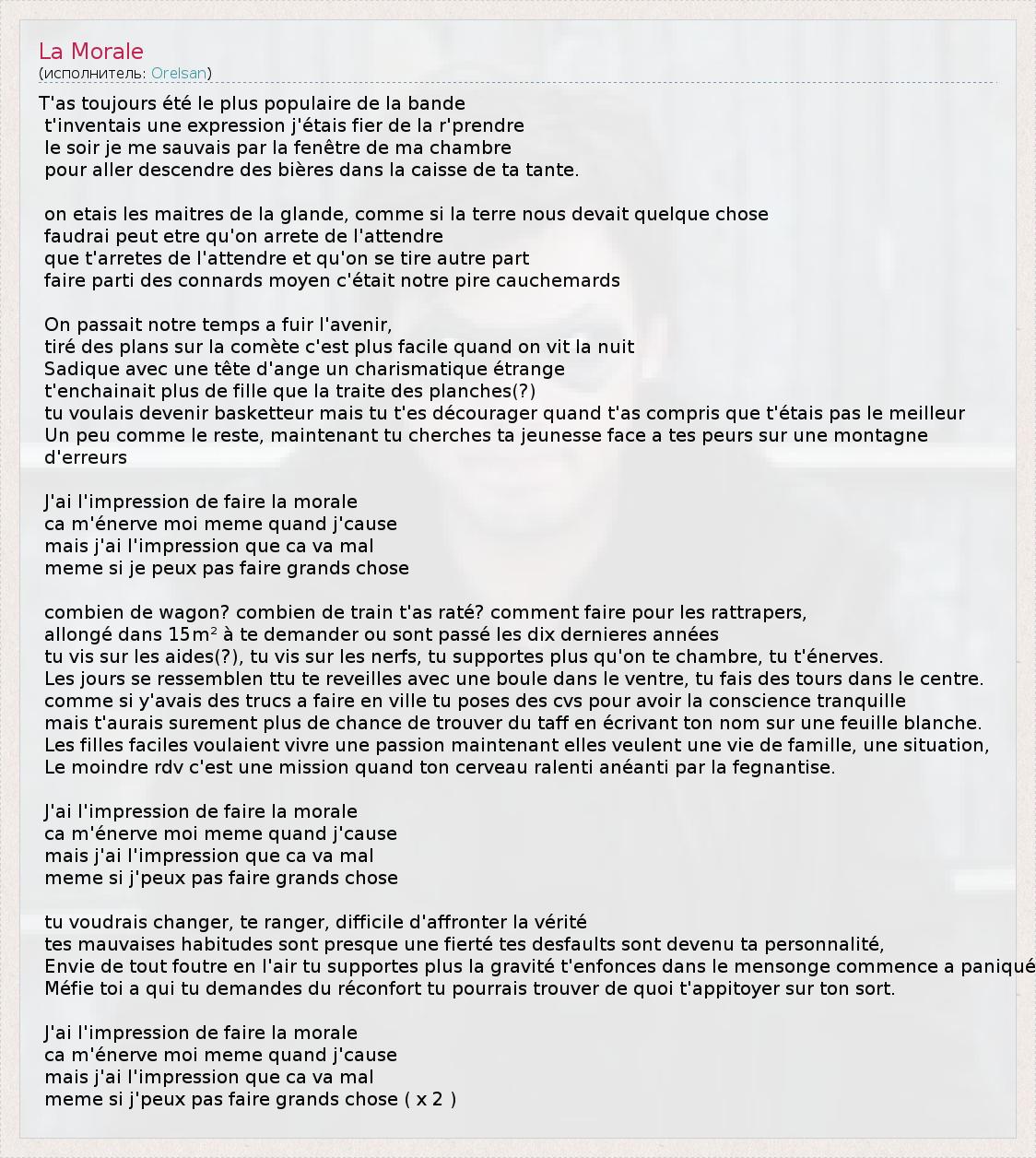 La Morale
(исполнитель: Orelsan)

T'as toujours été le plus populaire de la bande
t'inventais une expression j'étais fier de la r'prendre
le soir je me sauvais par la fenêtre de ma chambre
pour aller descendre des bières dans la caisse de ta tante.

on etais les maitres de la glande, comme si la terre nous devait quelque chose
faudrai peut etre qu'on arrete de l'attendre
que t'arretes de l'attendre et qu'on se tire autre part
faire parti des connards moyen c'était notre pire cauchemards

On passait notre temps a fuir l'avenir,
tiré des plans sur la comète c'est plus facile quand on vit la nuit
Sadique avec une tête d'ange un charismatique étrange
t'enchainait plus de fille que la traite des planches(?)
tu voulais devenir basketteur mais tu t'es décourager quand t'as compris que t'étais pas le meilleur
Un peu comme le reste, maintenant tu cherches ta jeunesse face a tes peurs sur une montagne d'erreurs

J'ai l'impression de faire la morale
ca m'énerve moi meme quand j'cause
mais j'ai l'impression que ca va mal
meme si je peux pas faire grands chose

combien de wagon? combien de train t'as raté? comment faire pour les rattrapers,
allongé dans 15m² à te demander ou sont passé les dix dernieres années
tu vis sur les aides(?), tu vis sur les nerfs, tu supportes plus qu'on te chambre, tu t'énerves.
Les jours se ressemblen ttu te reveilles avec une boule dans le ventre, tu fais des tours dans le centre.
comme si y'avais des trucs a faire en ville tu poses des cvs pour avoir la conscience tranquille
mais t'aurais surement plus de chance de trouver du taff en écrivant ton nom sur une feuille blanche.
Les filles faciles voulaient vivre une passion maintenant elles veulent une vie de famille, une situation,
Le moindre rdv c'est une mission quand ton cerveau ralenti anéanti par la fegnantise.

J'ai l'impression de faire la morale
ca m'énerve moi meme quand j'cause
mais j'ai l'impression que ca va mal
meme si j'peux pas faire grands chose

tu voudrais changer, te ranger, difficile d'affronter la vérité
tes mauvaises habitudes sont presque une fierté tes desfaults sont devenu ta personnalité,
Envie de tout foutre en l'air tu supportes plus la gravité t'enfonces dans le mensonge commence a paniqué
Méfie toi a qui tu demandes du réconfort tu pourrais trouver de quoi t'appitoyer sur ton sort.

J'ai l'impression de faire la morale
ca m'énerve moi meme quand j'cause
mais j'ai l'impression que ca va mal
meme si j'peux pas faire grands chose ( x 2 )